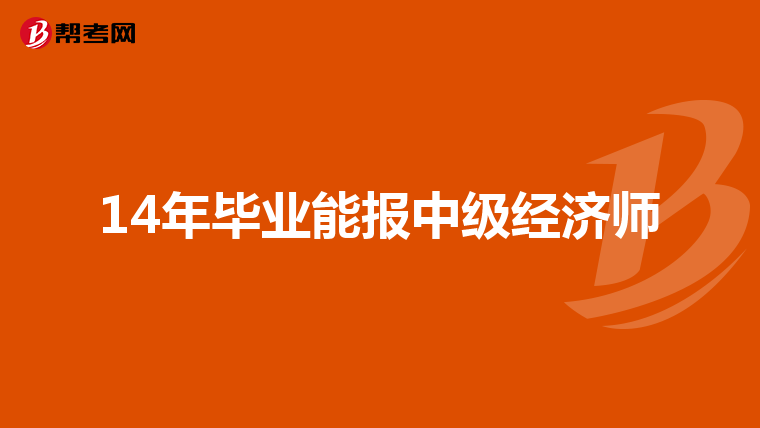 帮考网

14年毕业能报中级经济师